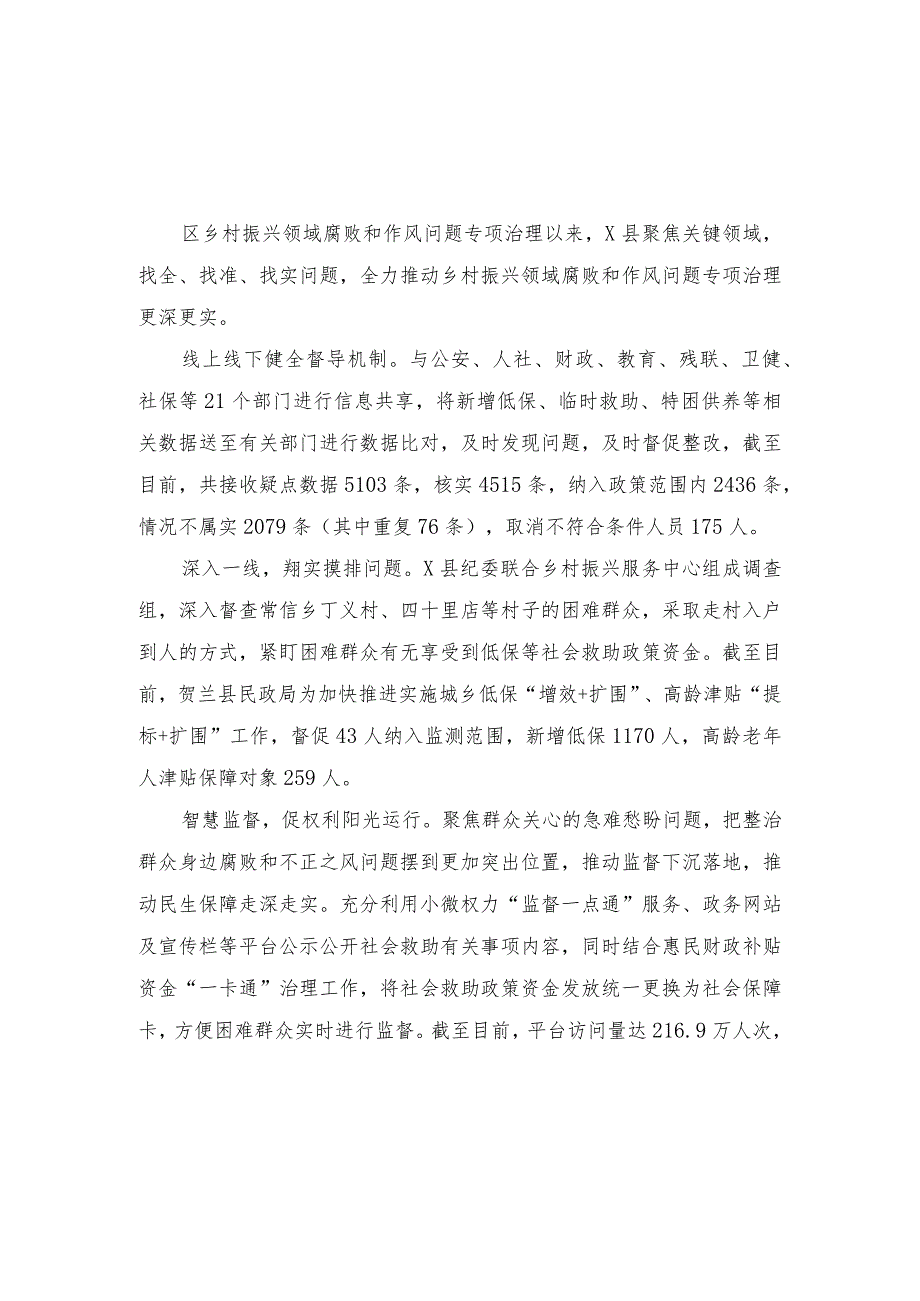 区乡村振兴领域腐败和作风问题专项治理以来，X县聚焦关键领域，找全、找准、找实问题，全力推动乡村振兴领域腐败和作风问题专项治理更深更实。

线上线下健全督导机制。与公安、人社、财政、教育、残联、卫健、社保等21个部门进行信息共享，将新增低保、临时救助、特困供养等相关数据送至有关部门进行数据比对，及时发现问题，及时督促整改，截至目前，共接收疑点数据5103条，核实4515条，纳入政策范围内2436条，情况不属实2079条（其中重复76条），取消不符合条件人员175人。

深入一线，翔实摸排问题。X县纪委联合乡村振兴服务中心组成调查组，深入督查常信乡丁义村、四十里店等村子的困难群众，采取走村入户到人的方式，紧盯困难群众有无享受到低保等社会救助政策资金。截至目前，贺兰县民政局为加快推进实施城乡低保“增效+扩围”、高龄津贴“提标+扩围”工作，督促43人纳入监测范围，新增低保1170人，高龄老年人津贴保障对象259人。

智慧监督，促权利阳光运行。聚焦群众关心的急难愁盼问题，把整治群众身边腐败和不正之风问题摆到更加突出位置，推动监督下沉落地，推动民生保障走深走实。充分利用小微权力“监督一点通”服务、政务网站及宣传栏等平台公示公开社会救助有关事项内容，同时结合惠民财政补贴资金“一卡通”治理工作，将社会救助政策资金发放统一更换为社会保障卡，方便困难群众实时进行监督。截至目前，平台访问量达216.9万人次，